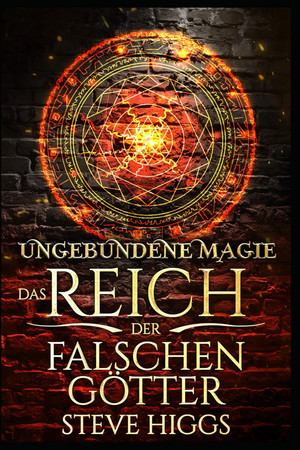 UNGEBUNDENE MAGIE

DAS REICH DER FALSCHEN GÖTTER

STEVE HIGGS